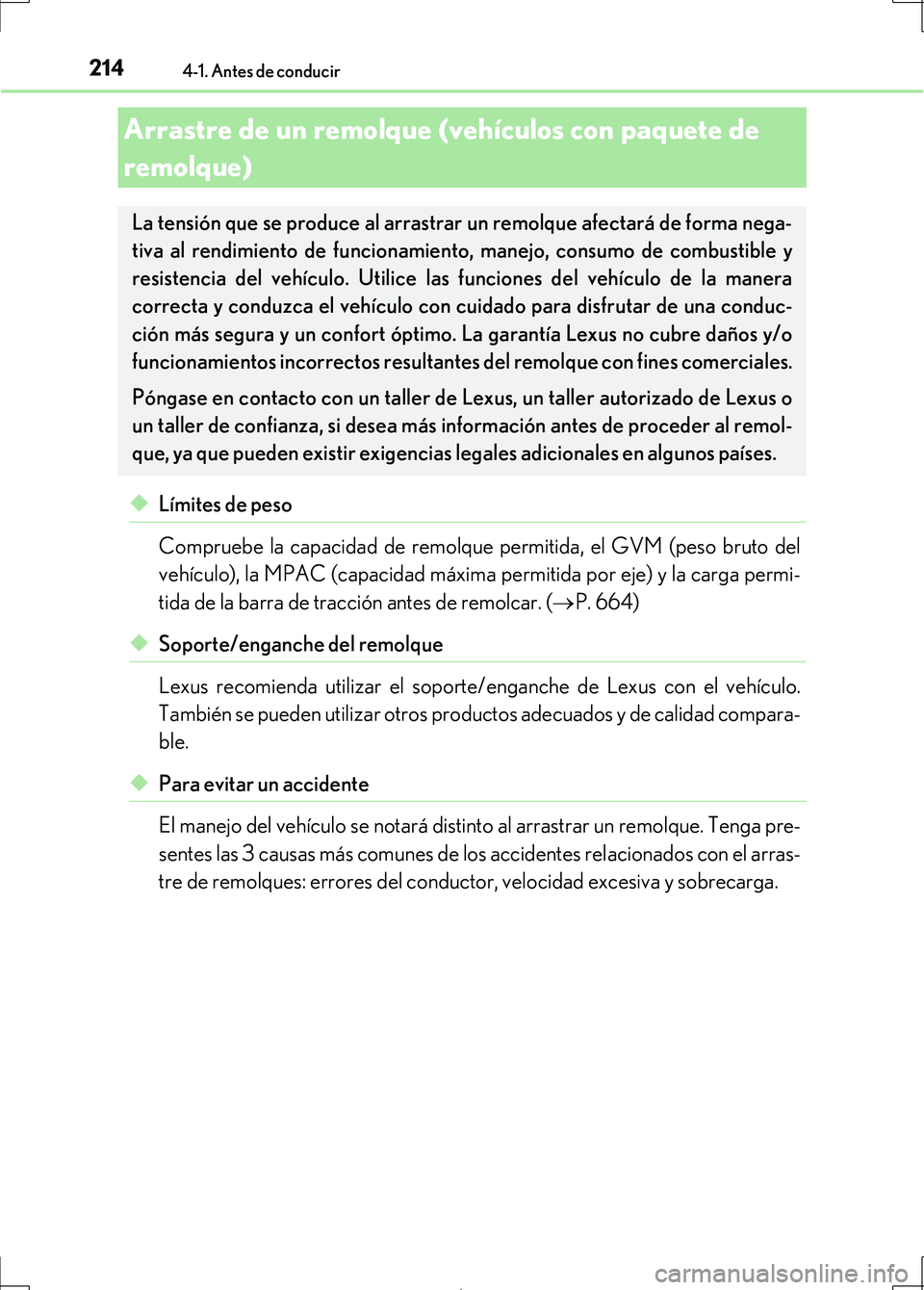 214 4-1. Antes de conducir

Arrastre de un remolque (vehículos con paquete de remolque)

La tensión que se produce al arrastrar un remolque afectará de forma negativa al rendimiento de funcionamiento, manejo, consumo de combustible y resistencia del vehículo. Utilice las funciones del vehículo de la manera correcta y conduzca el vehículo con cuidado para disfrutar de una conducción más segura y un confort óptimo. La garantía Lexus no cubre daños y/o funcionamientos incorrectos resultantes del remolque con fines comerciales.

Póngase en contacto con un taller de Lexus, un taller autorizado de Lexus o un taller de confianza, si desea más información antes de proceder al remolque, ya que pueden existir exigencias legales adicionales en algunos países.

◆ Límites de peso

Compruebe la capacidad de remolque permitida, el GVM (peso bruto del vehículo), la MPAC (capacidad máxima permitida por eje) y la carga permitida de la barra de tracción antes de remolcar. (→P. 664)

◆ Soporte/enganche del remolque

Lexus recomienda utilizar el soporte/enganche de Lexus con el vehículo. También se pueden utilizar otros productos adecuados y de calidad comparable.

◆ Para evitar un accidente

El manejo del vehículo se notará distinto al arrastrar un remolque. Tenga presentes las 3 causas más comunes de los accidentes relacionados con el arrastre de remolques: errores del conductor, velocidad excesiva y sobrecarga.

carmanualsonline.info